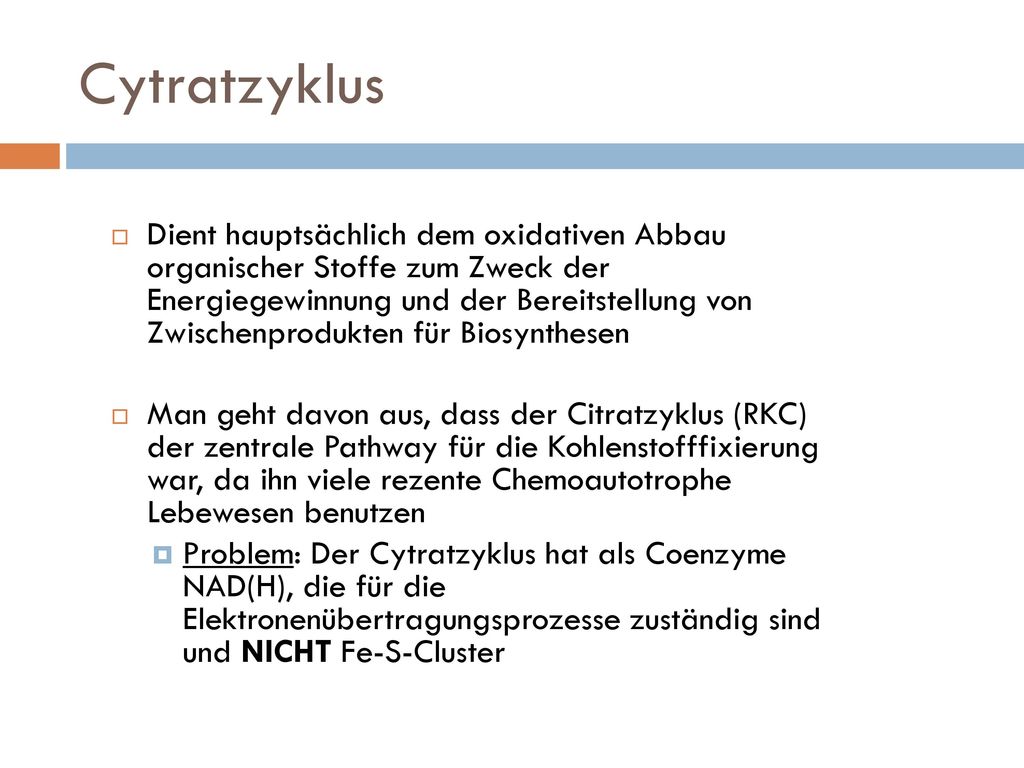 Cytratzyklus

Dient hauptsächlich dem oxidativen Abbau organischer Stoffe zum Zweck der Energiegewinnung und der Bereitstellung von Zwischenprodukten für Biosynthesen

Man geht davon aus, dass der Citratzyklus (RKC) der zentrale Pathway für die Kohlenstofffixierung war, da ihn viele rezente Chemoautotrophe Lebewesen benutzen

Problem: Der Cytratzyklus hat als Coenzyme NAD(H), die für die Elektronenübertragungsprozesse zuständig sind und NICHT Fe-S-Cluster